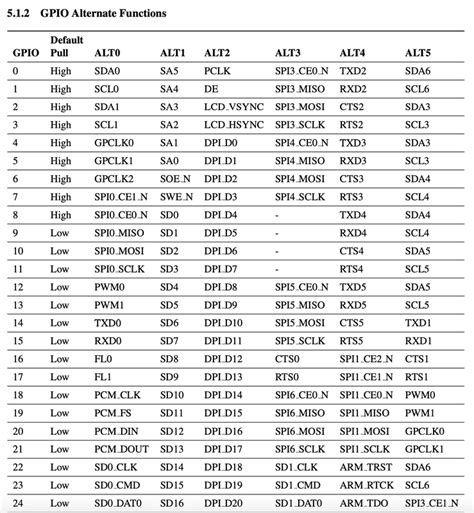 5.1.2 GPIO Alternate Functions

| GPIO | Default Pull | ALT0 | ALT1 | ALT2 | ALT3 | ALT4 | ALT5 |
|---|---|---|---|---|---|---|---|
| 0 | High | SDA0 | SA5 | PCLK | SPI3_CE0_N | TXD2 | SDA6 |
| 1 | High | SCL0 | SA4 | DE | SPI3_MISO | RXD2 | SCL6 |
| 2 | High | SDA1 | SA3 | LCD_VSYNC | SPI3_MOSI | CTS2 | SDA3 |
| 3 | High | SCL1 | SA2 | LCD_HSYNC | SPI3_SCLK | RTS2 | SCL3 |
| 4 | High | GPCLK0 | SA1 | DPI_D0 | SPI4_CE0_N | TXD3 | SDA3 |
| 5 | High | GPCLK1 | SA0 | DPI_D1 | SPI4_MISO | RXD3 | SCL3 |
| 6 | High | GPCLK2 | SOE_N | DPI_D2 | SPI4_MOSI | CTS3 | SDA4 |
| 7 | High | SPI0_CE1_N | SWE_N | DPI_D3 | SPI4_SCLK | RTS3 | SCL4 |
| 8 | High | SPI0_CE0_N | SD0 | DPI_D4 | - | TXD4 | SDA4 |
| 9 | Low | SPI0_MISO | SD1 | DPI_D5 | - | RXD4 | SCL4 |
| 10 | Low | SPI0_MOSI | SD2 | DPI_D6 | - | CTS4 | SDA5 |
| 11 | Low | SPI0_SCLK | SD3 | DPI_D7 | - | RTS4 | SCL5 |
| 12 | Low | PWM0 | SD4 | DPI_D8 | SPI5_CE0_N | TXD5 | SDA5 |
| 13 | Low | PWM1 | SD5 | DPI_D9 | SPI5_MISO | RXD5 | SCL5 |
| 14 | Low | TXD0 | SD6 | DPI_D10 | SPI5_MOSI | CTS5 | TXD1 |
| 15 | Low | RXD0 | SD7 | DPI_D11 | SPI5_SCLK | RTS5 | RXD1 |
| 16 | Low | FL0 | SD8 | DPI_D12 | CTS0 | SPI1_CE2_N | CTS1 |
| 17 | Low | FL1 | SD9 | DPI_D13 | RTS0 | SPI1_CE1_N | RTS1 |
| 18 | Low | PCM_CLK | SD10 | DPI_D14 | SPI6_CE0_N | SPI1_CE0_N | PWM0 |
| 19 | Low | PCM_FS | SD11 | DPI_D15 | SPI6_MISO | SPI1_MISO | PWM1 |
| 20 | Low | PCM_DIN | SD12 | DPI_D16 | SPI6_MOSI | SPI1_MOSI | GPCLK0 |
| 21 | Low | PCM_DOUT | SD13 | DPI_D17 | SPI6_SCLK | SPI1_SCLK | GPCLK1 |
| 22 | Low | SD0_CLK | SD14 | DPI_D18 | SD1_CLK | ARM_TRST | SDA6 |
| 23 | Low | SD0_CMD | SD15 | DPI_D19 | SD1_CMD | ARM_RTCK | SCL6 |
| 24 | Low | SD0_DAT0 | SD16 | DPI_D20 | SD1_DAT0 | ARM_TDO | SPI3_CE1_N |